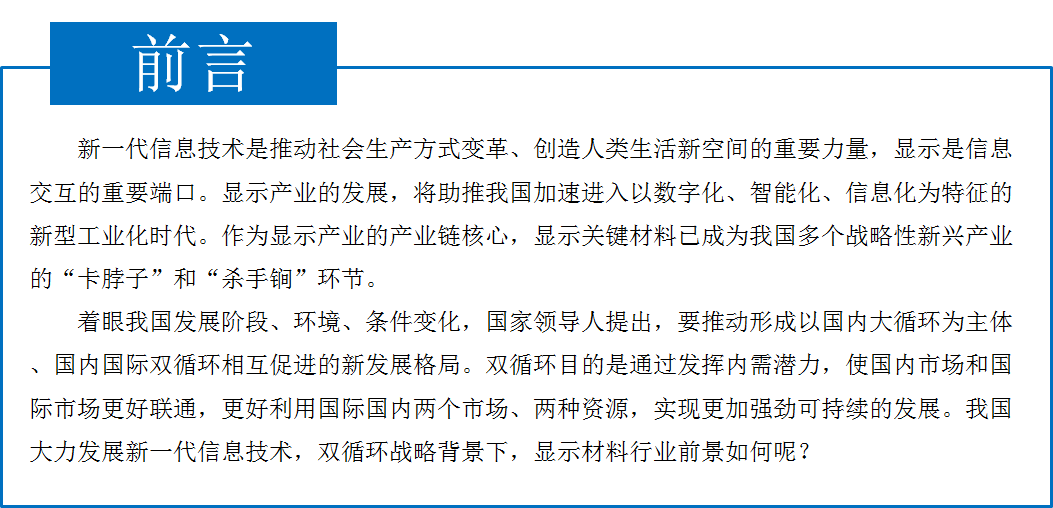 前言

新一代信息技术是推动社会生产方式变革、创造人类生活新空间的重要力量，显示是信息交互的重要端口。显示产业的发展，将助推我国加速进入以数字化、智能化、信息化为特征的新型工业化时代。作为显示产业的产业链核心，显示关键材料已成为我国多个战略性新兴产业的“卡脖子”和“杀手锏”环节。

着眼我国发展阶段、环境、条件变化，国家领导人提出，要推动形成以国内大循环为主体、国内国际双循环相互促进的新发展格局。双循环目的是通过发挥内需潜力，使国内市场和国际市场更好联通，更好利用国际国内两个市场、两种资源，实现更加强劲可持续的发展。我国大力发展新一代信息技术，双循环战略背景下，显示材料行业前景如何呢？